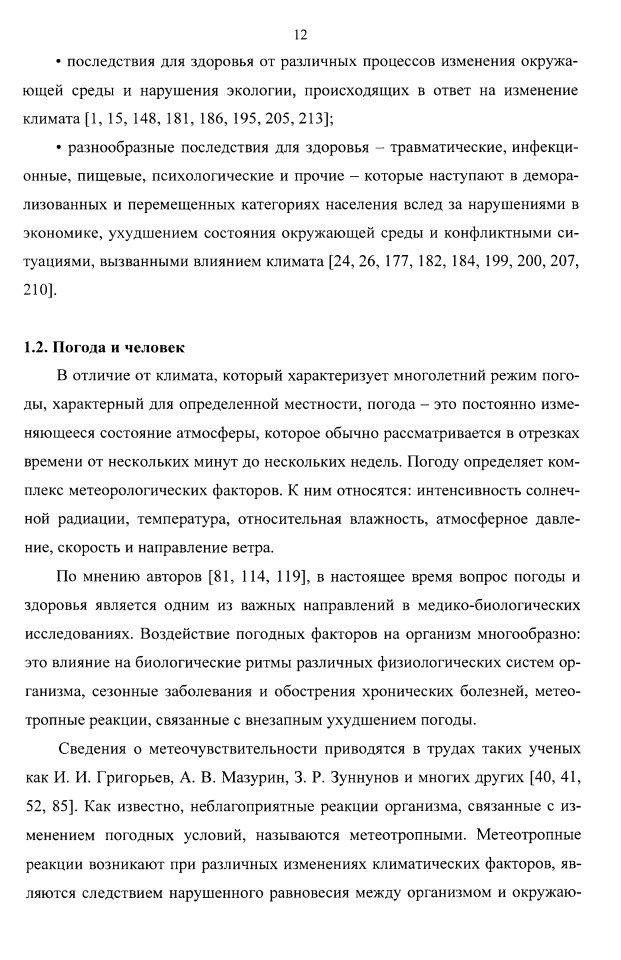 12

• последствия для здоровья от различных процессов изменения окружающей среды и нарушения экологии, происходящих в ответ на изменение климата [1, 15, 148, 181, 186, 195, 205, 213];

• разнообразные последствия для здоровья – травматические, инфекционные, пищевые, психологические и прочие – которые наступают в деморализованных и перемещенных категориях населения вслед за нарушениями в экономике, ухудшением состояния окружающей среды и конфликтными ситуациями, вызванными влиянием климата [24, 26, 177, 182, 184, 199, 200, 207, 210].

1.2. Погода и человек

В отличие от климата, который характеризует многолетний режим погоды, характерный для определенной местности, погода – это постоянно изменяющееся состояние атмосферы, которое обычно рассматривается в отрезках времени от нескольких минут до нескольких недель. Погоду определяет комплекс метеорологических факторов. К ним относятся: интенсивность солнечной радиации, температура, относительная влажность, атмосферное давление, скорость и направление ветра.

По мнению авторов [81, 114, 119], в настоящее время вопрос погоды и здоровья является одним из важных направлений в медико-биологических исследованиях. Воздействие погодных факторов на организм многообразно: это влияние на биологические ритмы различных физиологических систем организма, сезонные заболевания и обострения хронических болезней, метеотропные реакции, связанные с внезапным ухудшением погоды.

Сведения о метеочувствительности приводятся в трудах таких ученых как И. И. Григорьев, А. В. Мазурин, З. Р. Зуннунов и многих других [40, 41, 52, 85]. Как известно, неблагоприятные реакции организма, связанные с изменением погодных условий, называются метеотропными. Метеотропные реакции возникают при различных изменениях климатических факторов, являются следствием нарушенного равновесия между организмом и окружаю-